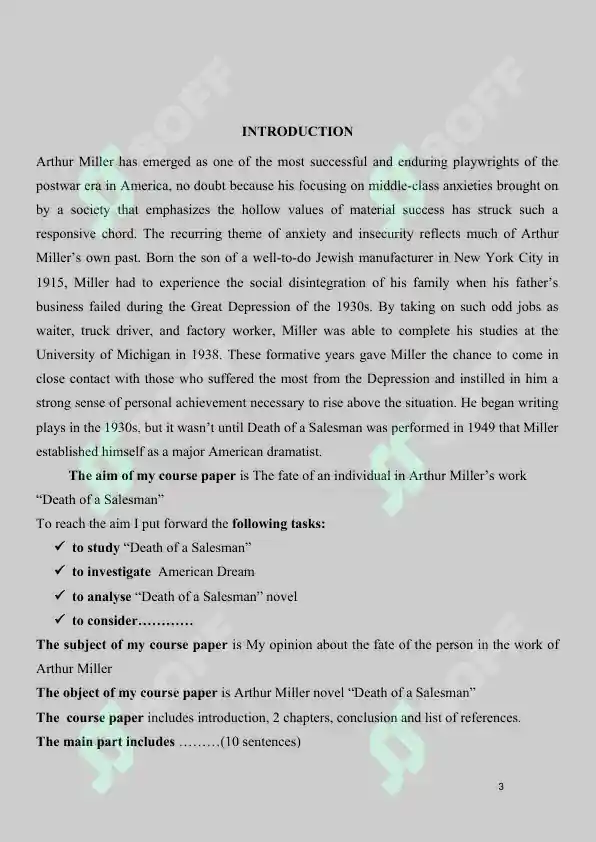 INTRODUCTION

Arthur Miller has emerged as one of the most successful and enduring playwrights of the postwar era in America, no doubt because his focusing on middle-class anxieties brought on by a society that emphasizes the hollow values of material success has struck such a responsive chord. The recurring theme of anxiety and insecurity reflects much of Arthur Miller's own past. Born the son of a well-to-do Jewish manufacturer in New York City in 1915, Miller had to experience the social disintegration of his family when his father's business failed during the Great Depression of the 1930s. By taking on such odd jobs as waiter, truck driver, and factory worker, Miller was able to complete his studies at the University of Michigan in 1938. These formative years gave Miller the chance to come in close contact with those who suffered the most from the Depression and instilled in him a strong sense of personal achievement necessary to rise above the situation. He began writing plays in the 1930s, but it wasn't until Death of a Salesman was performed in 1949 that Miller established himself as a major American dramatist.

The aim of my course paper is The fate of an individual in Arthur Miller's work "Death of a Salesman"

To reach the aim I put forward the following tasks:

✓ to study "Death of a Salesman"
✓ to investigate American Dream
✓ to analyse "Death of a Salesman" novel
✓ to consider…………

The subject of my course paper is My opinion about the fate of the person in the work of Arthur Miller

The object of my course paper is Arthur Miller novel "Death of a Salesman"

The course paper includes introduction, 2 chapters, conclusion and list of references.

The main part includes ………(10 sentences)

3